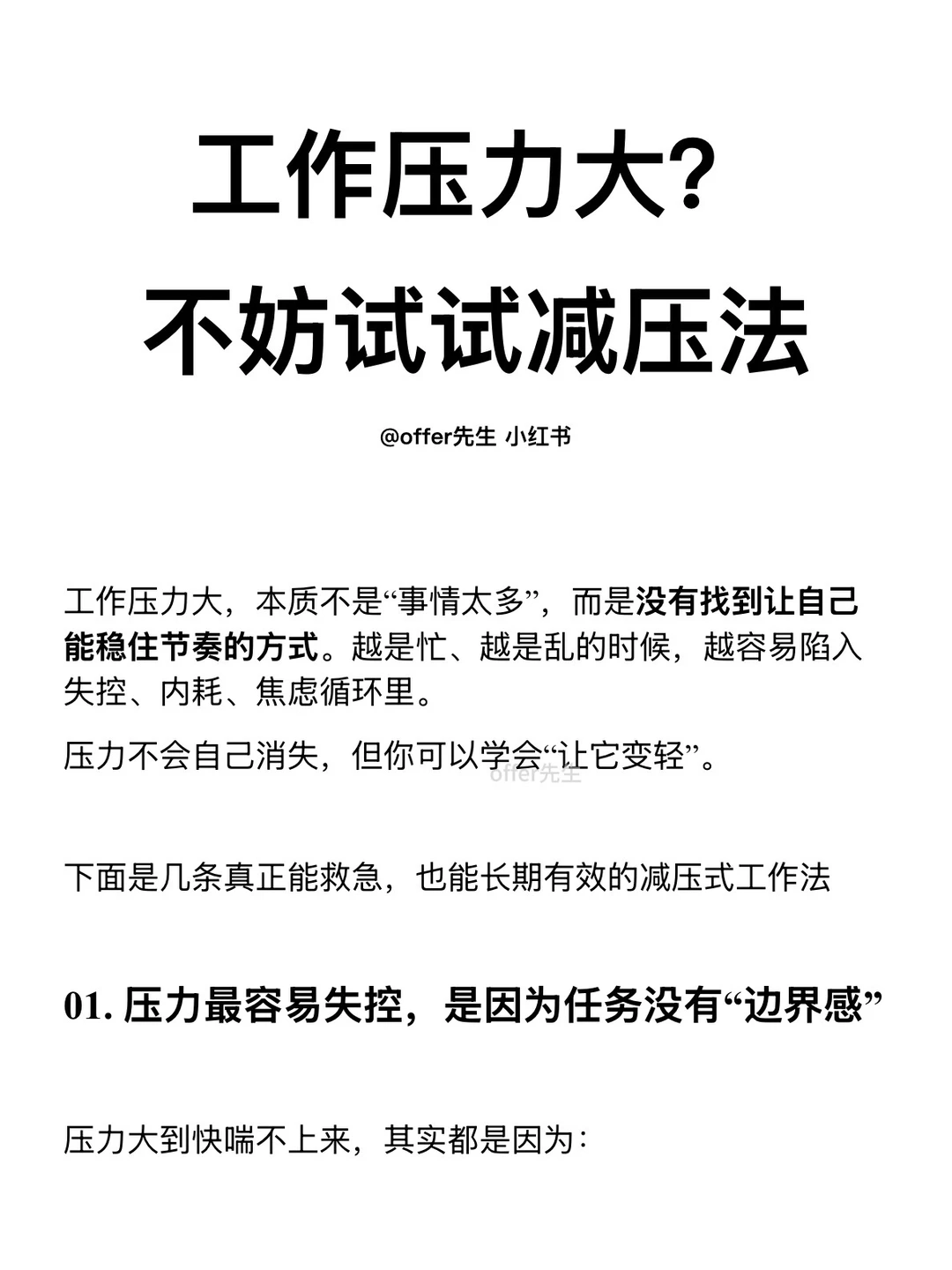 工作压力大？
不妨试试减压法

@offer先生 小红书

工作压力大，本质不是“事情太多”，而是没有找到让自己能稳住节奏的方式。越是忙、越是乱的时候，越容易陷入失控、内耗、焦虑循环里。

压力不会自己消失，但你可以学会“让它变轻”。

offer先生

下面是几条真正能救急，也能长期有效的减压式工作法

01. 压力最容易失控，是因为任务没有“边界感”

压力大到快喘不上来，其实都是因为：